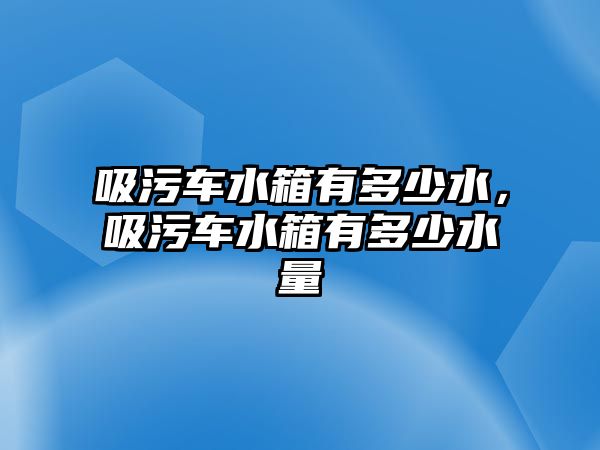 吸污车水箱有多少水，吸污车水箱有多少水量